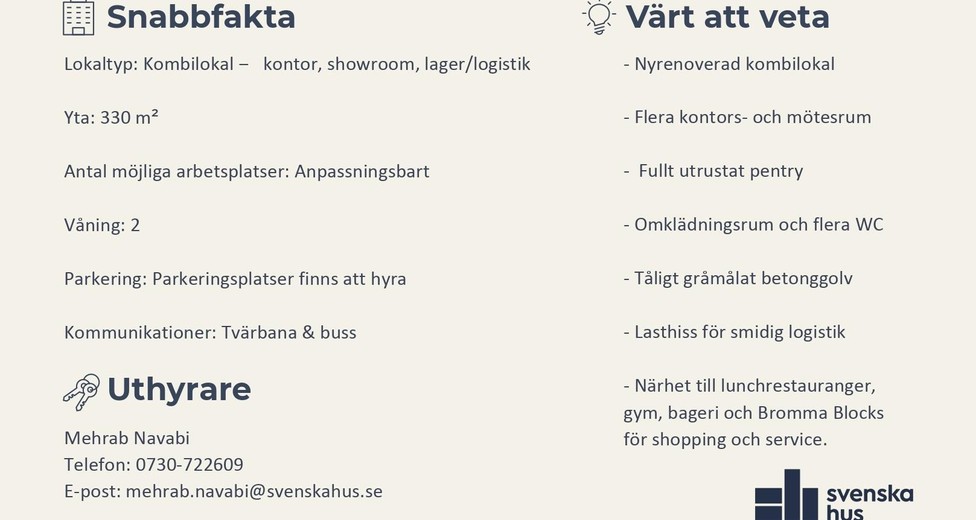 Snabbfakta

Lokaltyp: Kombilokal – kontor, showroom, lager/logistik

Yta: 330 m²

Antal möjliga arbetsplatser: Anpassningsbart

Våning: 2

Parkering: Parkeringsplatser finns att hyra

Kommunikationer: Tvärbana & buss

Uthyrare

Mehrab Navabi
Telefon: 0730-722609
E-post: mehrab.navabi@svenskahus.se

Värt att veta

- Nyrenoverad kombilokal

- Flera kontors- och mötesrum

- Fullt utrustat pentry

- Omklädningsrum och flera WC

- Tåligt gråmålat betonggolv

- Lasthiss för smidig logistik

- Närhet till lunchrestauranger, gym, bageri och Bromma Blocks för shopping och service.

svenska
hus